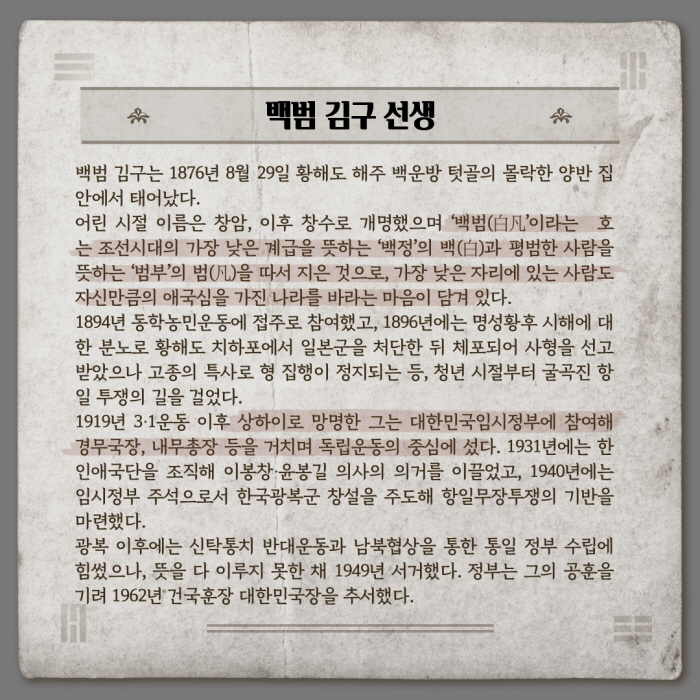 백범 김구 선생

백범 김구는 1876년 8월 29일 황해도 해주 백운방 텃골의 몰락한 양반 집안에서 태어났다.

어린 시절 이름은 창암, 이후 창수로 개명했으며 '백범(白凡)'이라는 호는 조선시대의 가장 낮은 계급을 뜻하는 '백정'의 백(白)과 평범한 사람을 뜻하는 '범부'의 범(凡)을 따서 지은 것으로, 가장 낮은 자리에 있는 사람도 자신만큼의 애국심을 가진 나라를 바라는 마음이 담겨 있다.

1894년 동학농민운동에 접주로 참여했고, 1896년에는 명성황후 시해에 대한 분노로 황해도 치하포에서 일본군을 처단한 뒤 체포되어 사형을 선고받았으나 고종의 특사로 형 집행이 정지되는 등, 청년 시절부터 굴곡진 항일 투쟁의 길을 걸었다.

1919년 3·1운동 이후 상하이로 망명한 그는 대한민국임시정부에 참여해 경무국장, 내무총장 등을 거치며 독립운동의 중심에 섰다. 1931년에는 한인애국단을 조직해 이봉창·윤봉길 의사의 의거를 이끌었고, 1940년에는 임시정부 주석으로서 한국광복군 창설을 주도해 항일무장투쟁의 기반을 마련했다.

광복 이후에는 신탁통치 반대운동과 남북협상을 통한 통일 정부 수립에 힘썼으나, 뜻을 다 이루지 못한 채 1949년 서거했다. 정부는 그의 공훈을 기려 1962년 건국훈장 대한민국장을 추서했다.